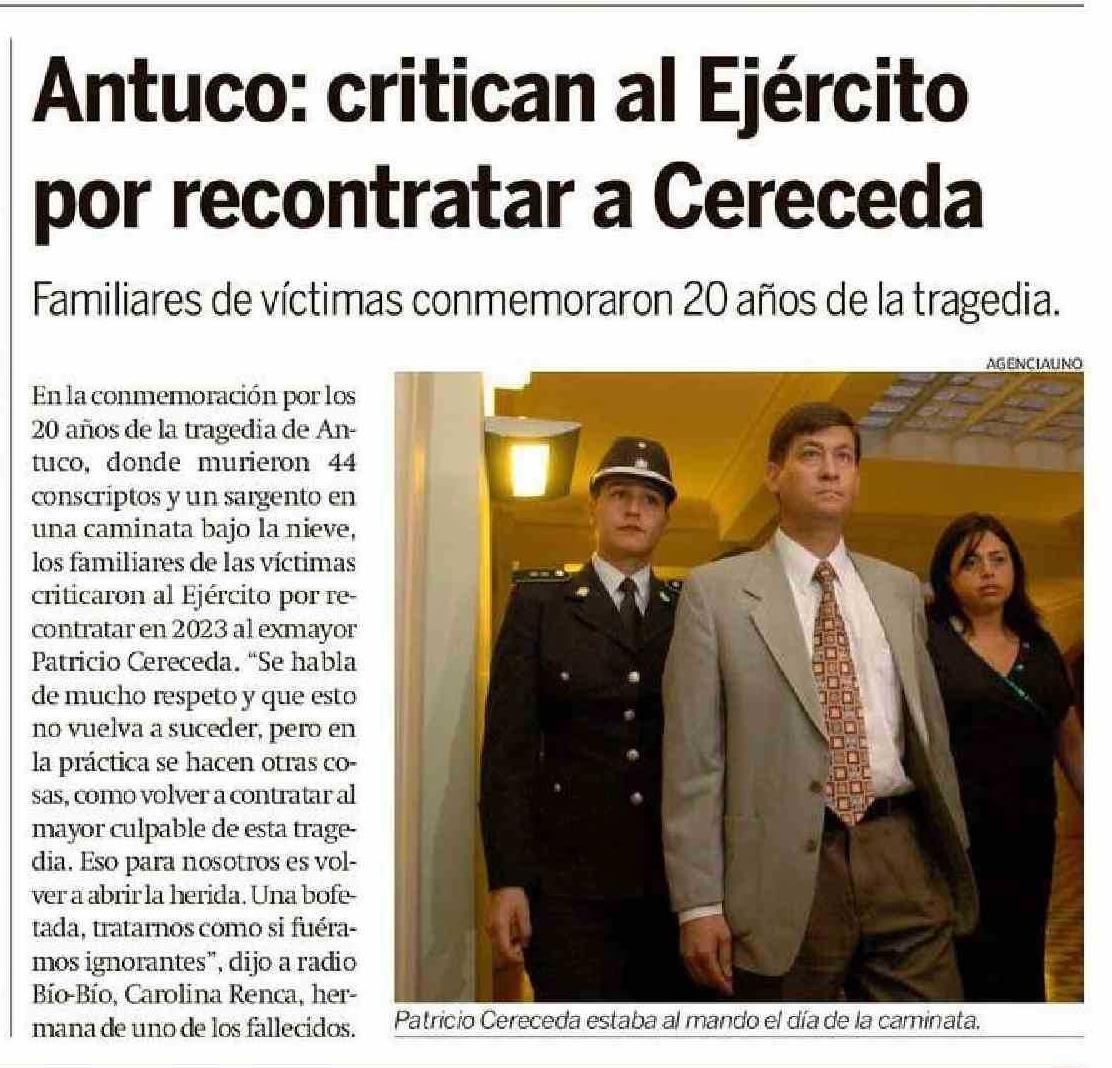 Antuco: critican al Ejército por recontratar a Cereceda

Familiares de víctimas conmemoraron 20 años de la tragedia.

En la conmemoración por los 20 años de la tragedia de Antuco, donde murieron 44 conscriptos y un sargento en una caminata bajo la nieve, los familiares de las víctimas criticaron al Ejército por recontratar en 2023 al exmayor Patricio Cereceda. "Se habla de mucho respeto y que esto no vuelva a suceder, pero en la práctica se hacen otras cosas, como volver a contratar al mayor culpable de esta tragedia. Eso para nosotros es volver a abrir la herida. Una bofetada, tratarnos como si fuéramos ignorantes", dijo a radio Bío-Bío, Carolina Renca, hermana de uno de los fallecidos.

AGENCIAUNO

Patricio Cereceda estaba al mando el día de la caminata.